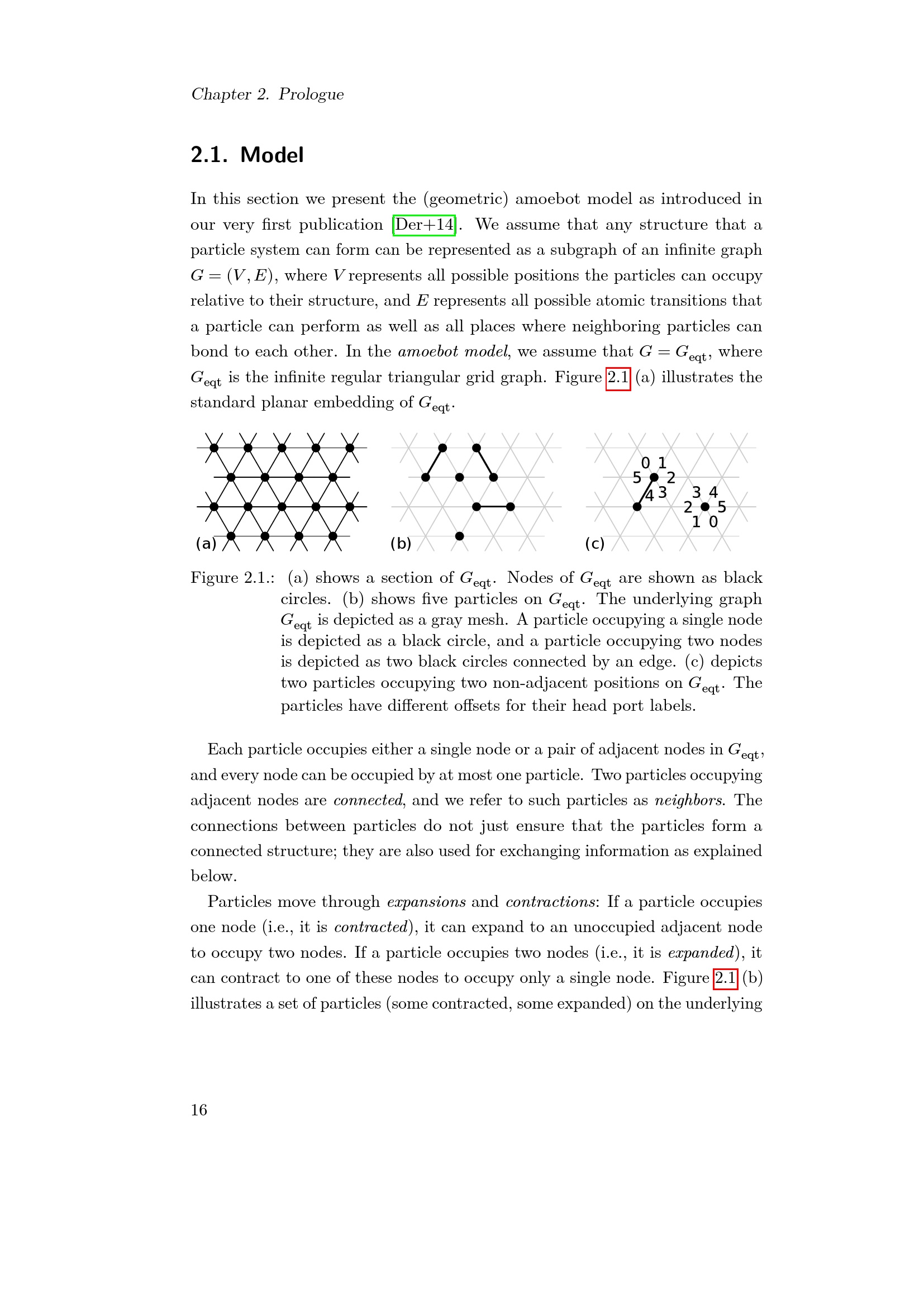 Chapter 2. Prologue

2.1. Model

In this section we present the (geometric) amoebot model as introduced in our very first publication [Der+14]. We assume that any structure that a particle system can form can be represented as a subgraph of an infinite graph $G = (V, E)$, where $V$ represents all possible positions the particles can occupy relative to their structure, and $E$ represents all possible atomic transitions that a particle can perform as well as all places where neighboring particles can bond to each other. In the amoebot model, we assume that $G = G_{\text{eqt}}$, where $G_{\text{eqt}}$ is the infinite regular triangular grid graph. Figure 2.1 (a) illustrates the standard planar embedding of $G_{\text{eqt}}$.

(a)

(b)

0 1
5 2
4 3
3 4
2 5
1 0
(c)

Figure 2.1.: (a) shows a section of $G_{\text{eqt}}$. Nodes of $G_{\text{eqt}}$ are shown as black circles. (b) shows five particles on $G_{\text{eqt}}$. The underlying graph $G_{\text{eqt}}$ is depicted as a gray mesh. A particle occupying a single node is depicted as a black circle, and a particle occupying two nodes is depicted as two black circles connected by an edge. (c) depicts two particles occupying two non-adjacent positions on $G_{\text{eqt}}$. The particles have different offsets for their head port labels.

Each particle occupies either a single node or a pair of adjacent nodes in $G_{\text{eqt}}$, and every node can be occupied by at most one particle. Two particles occupying adjacent nodes are connected, and we refer to such particles as neighbors. The connections between particles do not just ensure that the particles form a connected structure; they are also used for exchanging information as explained below.

Particles move through expansions and contractions: If a particle occupies one node (i.e., it is contracted), it can expand to an unoccupied adjacent node to occupy two nodes. If a particle occupies two nodes (i.e., it is expanded), it can contract to one of these nodes to occupy only a single node. Figure 2.1 (b) illustrates a set of particles (some contracted, some expanded) on the underlying

16